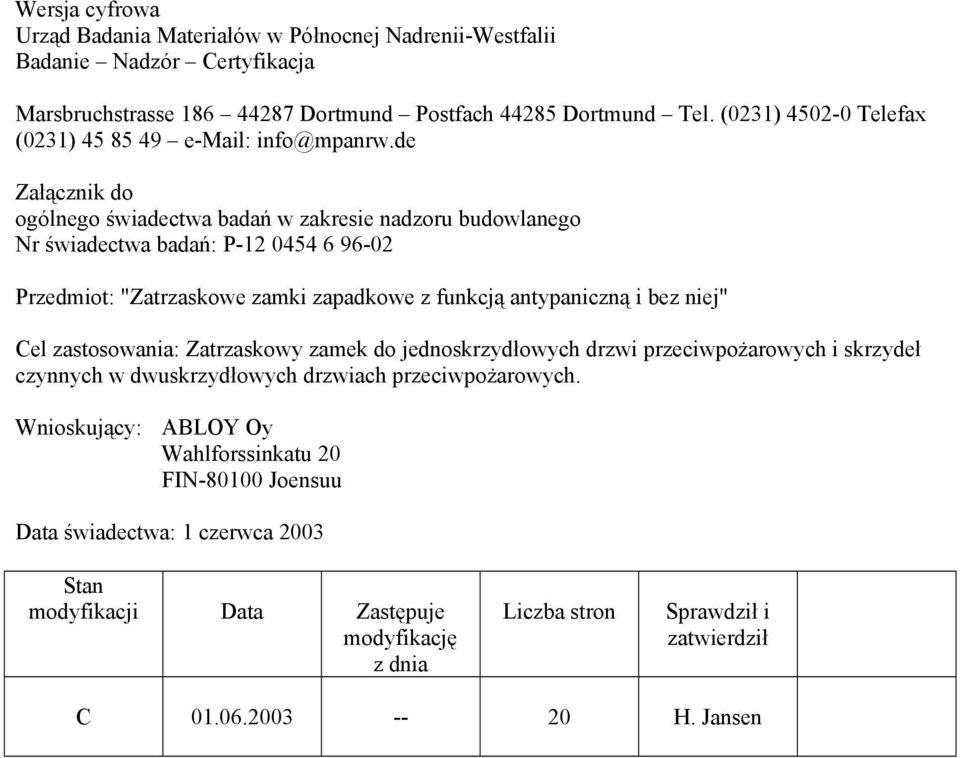 Wersja cyfrowa
Urząd Badania Materiałów w Północnej Nadrenii-Westfalii
Badanie – Nadzór – Certyfikacja

Marsbruchstrasse 186 – 44287 Dortmund – Postfach 44285 Dortmund – Tel. (0231) 4502-0 Telefax (0231) 45 85 49 – e-Mail: info@mpanrw.de

Załącznik do
ogólnego świadectwa badań w zakresie nadzoru budowlanego
Nr świadectwa badań: P-12 0454 6 96-02

Przedmiot: "Zatrzaskowe zamki zapadkowe z funkcją antypaniczną i bez niej"

Cel zastosowania: Zatrzaskowy zamek do jednoskrzydłowych drzwi przeciwpożarowych i skrzydeł czynnych w dwuskrzydłowych drzwiach przeciwpożarowych.

Wnioskujący: ABLOY Oy
Wahlforssinkatu 20
FIN-80100 Joensuu

Data świadectwa: 1 czerwca 2003

| Stan modyfikacji | Data | Zastępuje modyfikację z dnia | Liczba stron | Sprawdził i zatwierdził | |
|---|---|---|---|---|---|
| C | 01.06.2003 | -- | 20 | H. Jansen | |